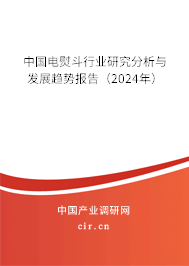 中国电熨斗行业研究分析与发展趋势报告（2024年）

中国产业调研网
cir.cn